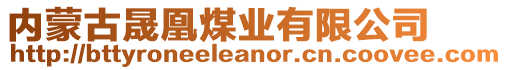 内蒙古晟凰煤业有限公司
http://bttyroneeleanor.cn.coovee.com